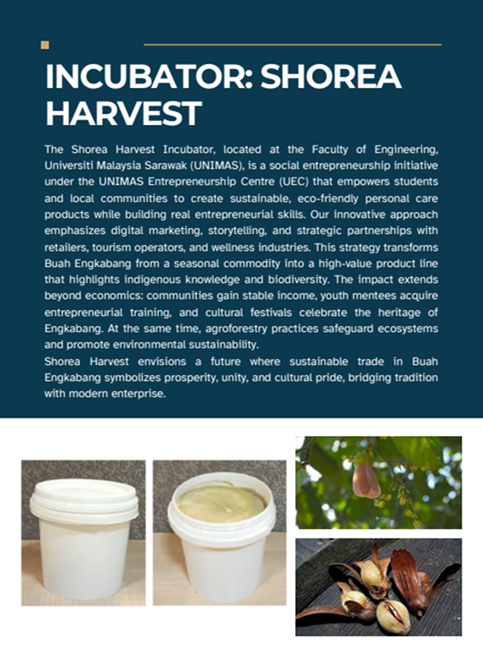 INCUBATOR: SHOREA HARVEST

The Shorea Harvest Incubator, located at the Faculty of Engineering, Universiti Malaysia Sarawak (UNIMAS), is a social entrepreneurship initiative under the UNIMAS Entrepreneurship Centre (UEC) that empowers students and local communities to create sustainable, eco-friendly personal care products while building real entrepreneurial skills. Our innovative approach emphasizes digital marketing, storytelling, and strategic partnerships with retailers, tourism operators, and wellness industries. This strategy transforms Buah Engkabang from a seasonal commodity into a high-value product line that highlights indigenous knowledge and biodiversity. The impact extends beyond economics: communities gain stable income, youth mentees acquire entrepreneurial training, and cultural festivals celebrate the heritage of Engkabang. At the same time, agroforestry practices safeguard ecosystems and promote environmental sustainability.
Shorea Harvest envisions a future where sustainable trade in Buah Engkabang symbolizes prosperity, unity, and cultural pride, bridging tradition with modern enterprise.